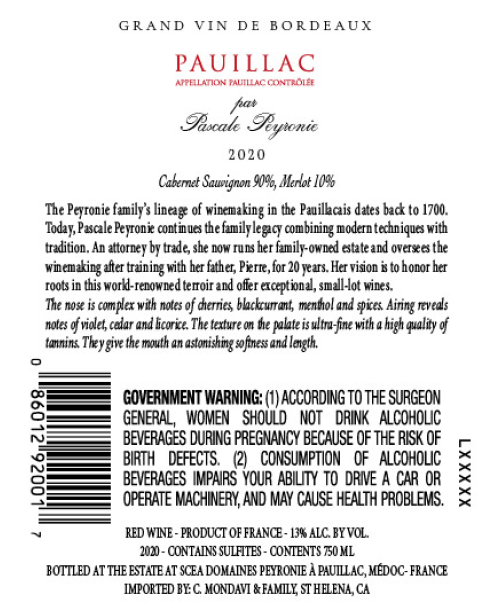 GRAND VIN DE BORDEAUX

PAUILLAC
APPELLATION PAUILLAC CONTRÔLÉE

par
Pascale Peyronie

2020

Cabernet Sauvignon 90%, Merlot 10%

The Peyronie family's lineage of winemaking in the Pauillacais dates back to 1700. Today, Pascale Peyronie continues the family legacy combining modern techniques with tradition. An attorney by trade, she now runs her family-owned estate and oversees the winemaking after training with her father, Pierre, for 20 years. Her vision is to honor her roots in this world-renowned terroir and offer exceptional, small-lot wines.
The nose is complex with notes of cherries, blackcurrant, menthol and spices. Airing reveals notes of violet, cedar and licorice. The texture on the palate is ultra-fine with a high quality of tannins. They give the mouth an astonishing softness and length.

0 86012 92001 7

GOVERNMENT WARNING: (1) ACCORDING TO THE SURGEON GENERAL, WOMEN SHOULD NOT DRINK ALCOHOLIC BEVERAGES DURING PREGNANCY BECAUSE OF THE RISK OF BIRTH DEFECTS. (2) CONSUMPTION OF ALCOHOLIC BEVERAGES IMPAIRS YOUR ABILITY TO DRIVE A CAR OR OPERATE MACHINERY, AND MAY CAUSE HEALTH PROBLEMS.

LXXXXX

RED WINE - PRODUCT OF FRANCE - 13% ALC. BY VOL.
2020 - CONTAINS SULFITES - CONTENTS 750 ML
BOTTLED AT THE ESTATE AT SCEA DOMAINES PEYRONIE À PAUILLAC, MÉDOC- FRANCE
IMPORTED BY: C. MONDAVI & FAMILY, ST HELENA, CA